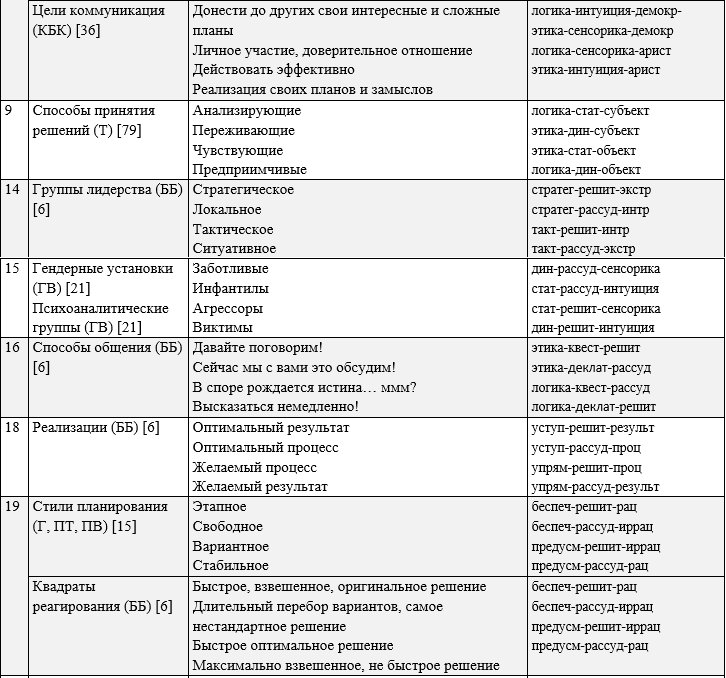 |  | Цели коммуникация (КБК) [36] | Донести до других свои интересные и сложные планы<br>Личное участие, доверительное отношение<br>Действовать эффективно<br>Реализация своих планов и замыслов | логика-интуиция-демокр-<br>этика-сенсорика-демокр<br>логика-сенсорика-арист<br>этика-интуиция-арист |
|---|---|---|---|
| 9 | Способы принятия решений (Т) [79] | Анализирующие<br>Переживающие<br>Чувствующие<br>Предприимчивые | логика-стат-субъект<br>этика-дин-субъект<br>этика-стат-объект<br>логика-дин-объект |
| 14 | Группы лидерства (ББ) [6] | Стратегическое<br>Локальное<br>Тактическое<br>Ситуативное | стратег-решит-экстр<br>стратег-рассуд-интр<br>такт-решит-интр<br>такт-рассуд-экстр |
| 15 | Гендерные установки (ГВ) [21]<br>Психоаналитические группы (ГВ) [21] | Заботливые<br>Инфантилы<br>Агрессоры<br>Виктимы | дин-рассуд-сенсорика<br>стат-рассуд-интуиция<br>стат-решит-сенсорика<br>дин-решит-интуиция |
| 16 | Способы общения (ББ) [6] | Давайте поговорим!<br>Сейчас мы с вами это обсудим!<br>В споре рождается истина… ммм?<br>Высказаться немедленно! | этика-квест-решит<br>этика-деклат-рассуд<br>логика-квест-рассуд<br>логика-деклат-решит |
| 18 | Реализации (ББ) [6] | Оптимальный результат<br>Оптимальный процесс<br>Желаемый процесс<br>Желаемый результат | уступ-решит-результ<br>уступ-рассуд-проц<br>упрям-решит-проц<br>упрям-рассуд-результ |
| 19 | Стили планирования (Г, ПТ, ПВ) [15] | Этапное<br>Свободное<br>Вариантное<br>Стабильное | беспеч-решит-рац<br>беспеч-рассуд-иррац<br>предусм-решит-иррац<br>предусм-рассуд-рац |
|  | Квадраты реагирования (ББ) [6] | Быстрое, взвешенное, оригинальное решение<br>Длительный перебор вариантов, самое нестандартное решение<br>Быстрое оптимальное решение<br>Максимально взвешенное, не быстрое решение | беспеч-решит-рац<br>беспеч-рассуд-иррац<br>предусм-решит-иррац<br>предусм-рассуд-рац |